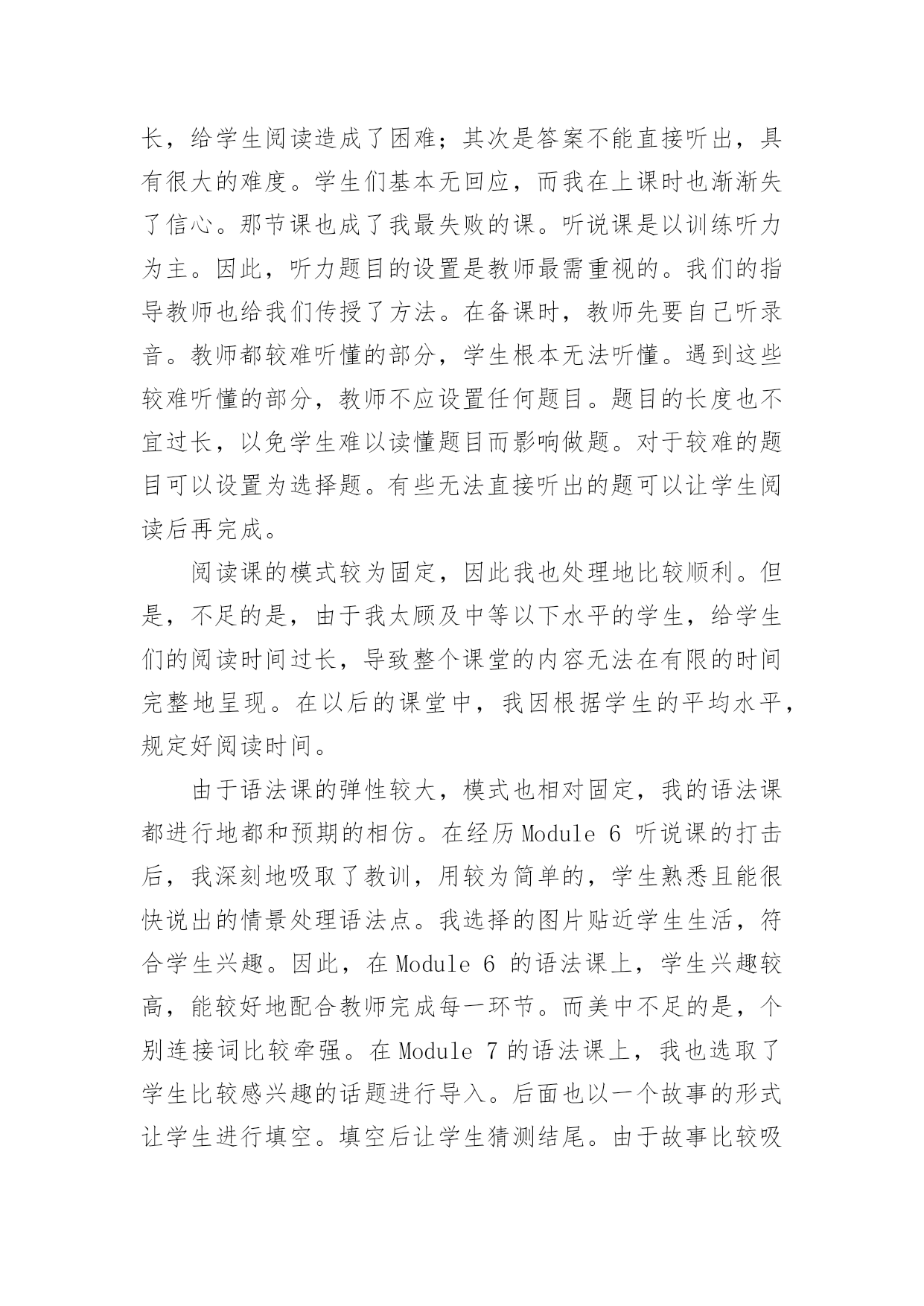 长，给学生阅读造成了困难；其次是答案不能直接听出，具有很大的难度。学生们基本无回应，而我在上课时也渐渐失了信心。那节课也成了我最失败的课。听说课是以训练听力为主。因此，听力题目的设置是教师最需重视的。我们的指导教师也给我们传授了方法。在备课时，教师先要自己听录音。教师都较难听懂的部分，学生根本无法听懂。遇到这些较难听懂的部分，教师不应设置任何题目。题目的长度也不宜过长，以免学生难以读懂题目而影响做题。对于较难的题目可以设置为选择题。有些无法直接听出的题可以让学生阅读后再完成。

阅读课的模式较为固定，因此我也处理地比较顺利。但是，不足的是，由于我太顾及中等以下水平的学生，给学生们的阅读时间过长，导致整个课堂的内容无法在有限的时间完整地呈现。在以后的课堂中，我因根据学生的平均水平，规定好阅读时间。

由于语法课的弹性较大，模式也相对固定，我的语法课都进行地都和预期的相仿。在经历 Module 6 听说课的打击后，我深刻地吸取了教训，用较为简单的，学生熟悉且能很快说出的情景处理语法点。我选择的图片贴近学生生活，符合学生兴趣。因此，在 Module 6 的语法课上，学生兴趣较高，能较好地配合教师完成每一环节。而美中不足的是，个别连接词比较牵强。在 Module 7 的语法课上，我也选取了学生比较感兴趣的话题进行导入。后面也以一个故事的形式让学生进行填空。填空后让学生猜测结尾。由于故事比较吸